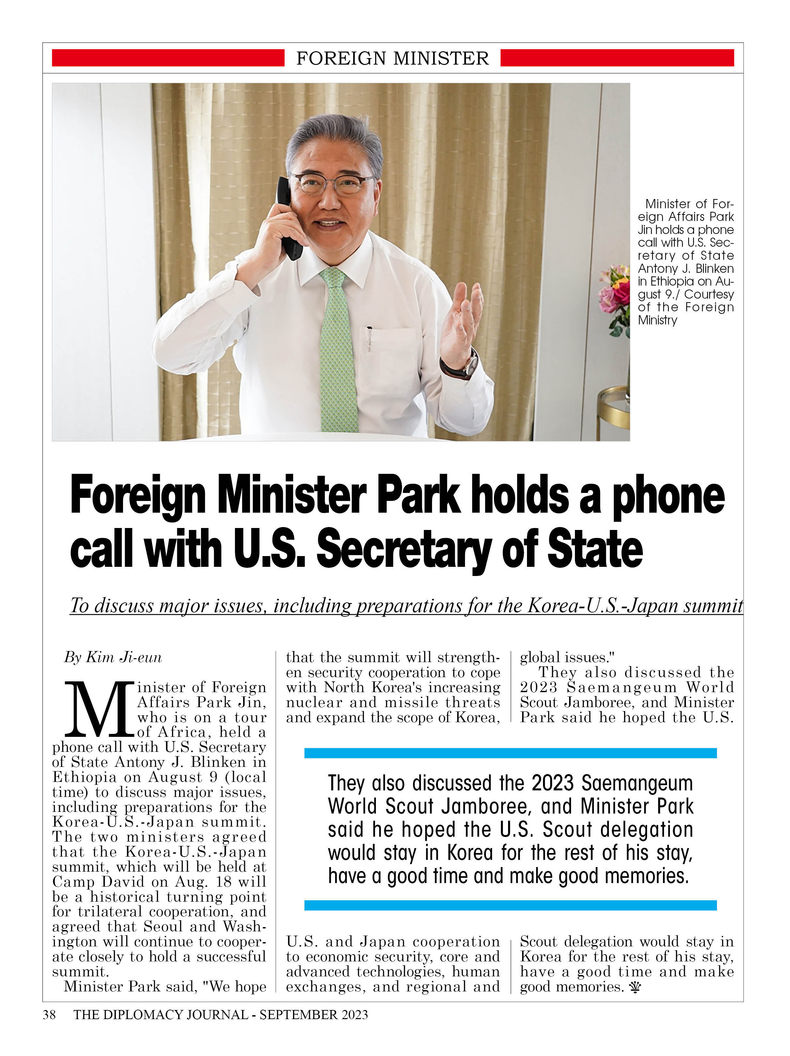 FOREIGN MINISTER

Minister of Foreign Affairs Park Jin holds a phone call with U.S. Secretary of State Antony J. Blinken in Ethiopia on August 9./ Courtesy of the Foreign Ministry

Foreign Minister Park holds a phone call with U.S. Secretary of State

To discuss major issues, including preparations for the Korea-U.S.-Japan summit

By Kim Ji-eun

Minister of Foreign Affairs Park Jin, who is on a tour of Africa, held a phone call with U.S. Secretary of State Antony J. Blinken in Ethiopia on August 9 (local time) to discuss major issues, including preparations for the Korea-U.S.-Japan summit. The two ministers agreed that the Korea-U.S.-Japan summit, which will be held at Camp David on Aug. 18 will be a historical turning point for trilateral cooperation, and agreed that Seoul and Washington will continue to cooperate closely to hold a successful summit.

Minister Park said, "We hope that the summit will strengthen security cooperation to cope with North Korea's increasing nuclear and missile threats and expand the scope of Korea, U.S. and Japan cooperation to economic security, core and advanced technologies, human exchanges, and regional and global issues."

They also discussed the 2023 Saemangeum World Scout Jamboree, and Minister Park said he hoped the U.S. Scout delegation would stay in Korea for the rest of his stay, have a good time and make good memories.

They also discussed the 2023 Saemangeum World Scout Jamboree, and Minister Park said he hoped the U.S. Scout delegation would stay in Korea for the rest of his stay, have a good time and make good memories.

38 THE DIPLOMACY JOURNAL - SEPTEMBER 2023